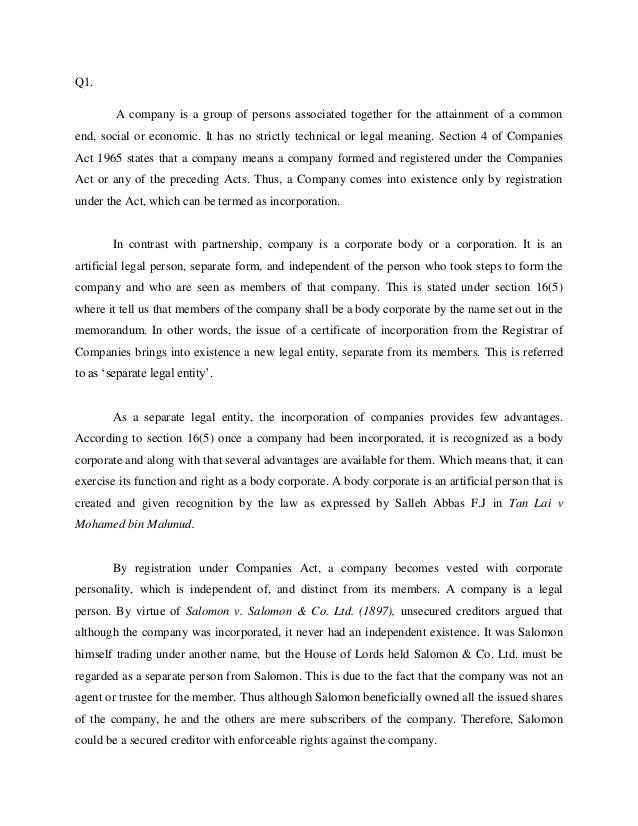 Q1.

A company is a group of persons associated together for the attainment of a common end, social or economic. It has no strictly technical or legal meaning. Section 4 of Companies Act 1965 states that a company means a company formed and registered under the Companies Act or any of the preceding Acts. Thus, a Company comes into existence only by registration under the Act, which can be termed as incorporation.

In contrast with partnership, company is a corporate body or a corporation. It is an artificial legal person, separate form, and independent of the person who took steps to form the company and who are seen as members of that company. This is stated under section 16(5) where it tell us that members of the company shall be a body corporate by the name set out in the memorandum. In other words, the issue of a certificate of incorporation from the Registrar of Companies brings into existence a new legal entity, separate from its members. This is referred to as 'separate legal entity'.

As a separate legal entity, the incorporation of companies provides few advantages. According to section 16(5) once a company had been incorporated, it is recognized as a body corporate and along with that several advantages are available for them. Which means that, it can exercise its function and right as a body corporate. A body corporate is an artificial person that is created and given recognition by the law as expressed by Salleh Abbas F.J in Tan Lai v Mohamed bin Mahmud.

By registration under Companies Act, a company becomes vested with corporate personality, which is independent of, and distinct from its members. A company is a legal person. By virtue of Salomon v. Salomon & Co. Ltd. (1897), unsecured creditors argued that although the company was incorporated, it never had an independent existence. It was Salomon himself trading under another name, but the House of Lords held Salomon & Co. Ltd. must be regarded as a separate person from Salomon. This is due to the fact that the company was not an agent or trustee for the member. Thus although Salomon beneficially owned all the issued shares of the company, he and the others are mere subscribers of the company. Therefore, Salomon could be a secured creditor with enforceable rights against the company.